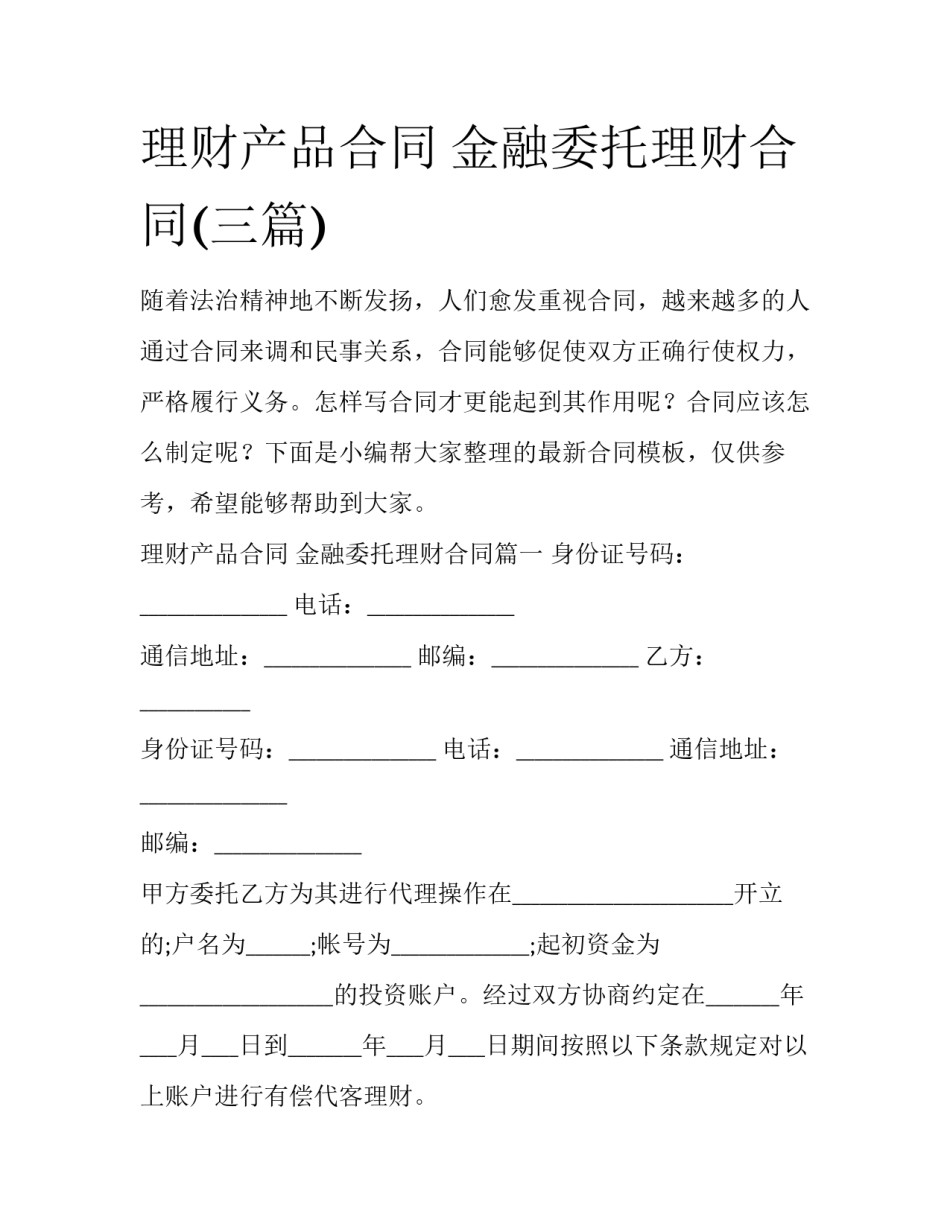 理财产品合同 金融委托理财合同(三篇)

随着法治精神地不断发扬，人们愈发重视合同，越来越多的人通过合同来调和民事关系，合同能够促使双方正确行使权力，严格履行义务。怎样写合同才更能起到其作用呢？合同应该怎么制定呢？下面是小编帮大家整理的最新合同模板，仅供参考，希望能够帮助到大家。

理财产品合同 金融委托理财合同篇一 身份证号码：____________ 电话：____________

通信地址：____________ 邮编：____________ 乙方：_________

身份证号码：____________ 电话：____________ 通信地址：____________

邮编：____________

甲方委托乙方为其进行代理操作在__________________开立的;户名为_____;帐号为___________;起初资金为________________的投资账户。经过双方协商约定在______年___月___日到______年___月___日期间按照以下条款规定对以上账户进行有偿代客理财。